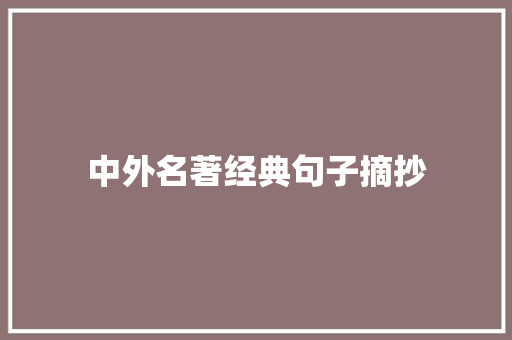 中外名著经典句子摘抄